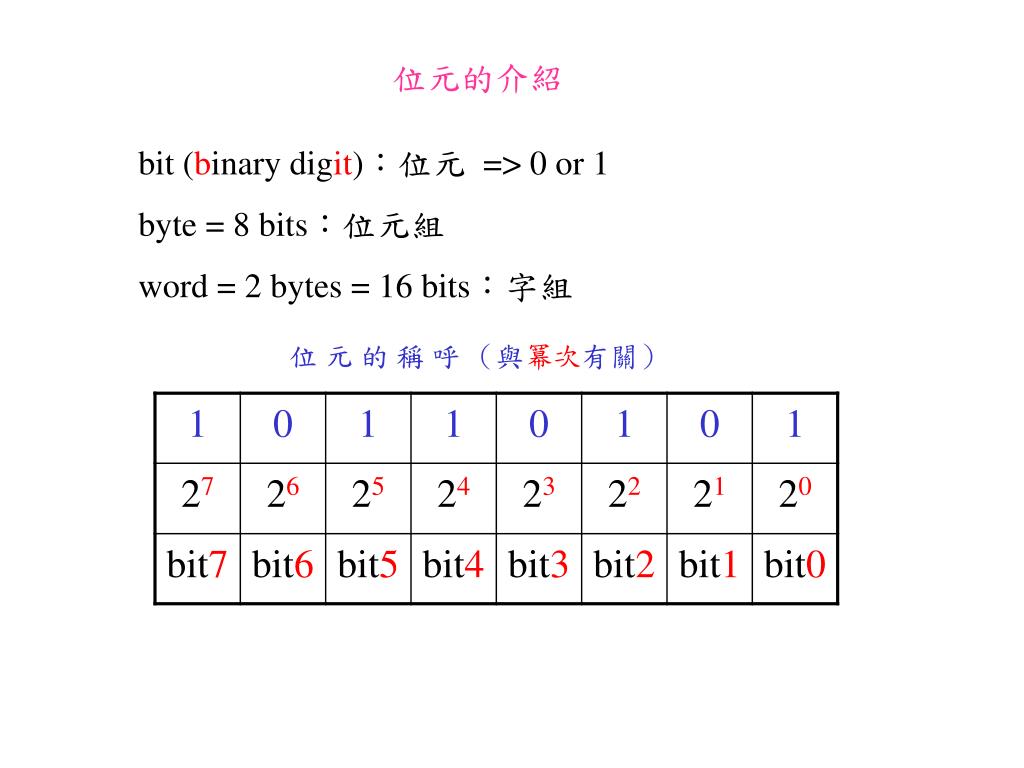 位元的介紹

bit (binary digit)：位元 => 0 or 1

byte = 8 bits：位元組

word = 2 bytes = 16 bits：字組

位 元 的 稱 呼 （與冪次有關）

| 1 | 0 | 1 | 1 | 0 | 1 | 0 | 1 |
|---|---|---|---|---|---|---|---|
| $2^7$ | $2^6$ | $2^5$ | $2^4$ | $2^3$ | $2^2$ | $2^1$ | $2^0$ |
| bit7 | bit6 | bit5 | bit4 | bit3 | bit2 | bit1 | bit0 |